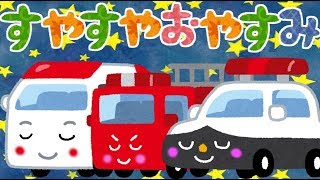 すやすやおやすみ